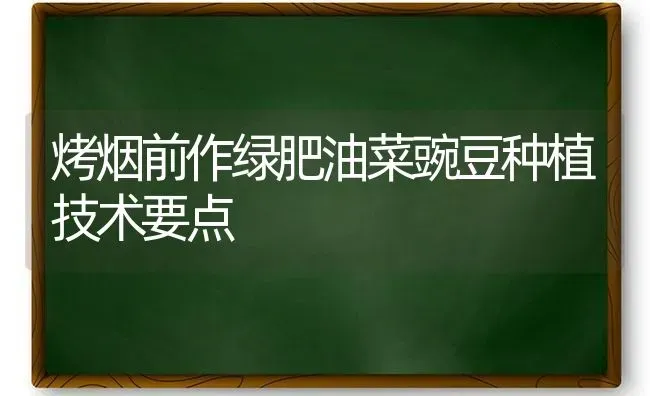 烤烟前作绿肥油菜豌豆种植技术要点